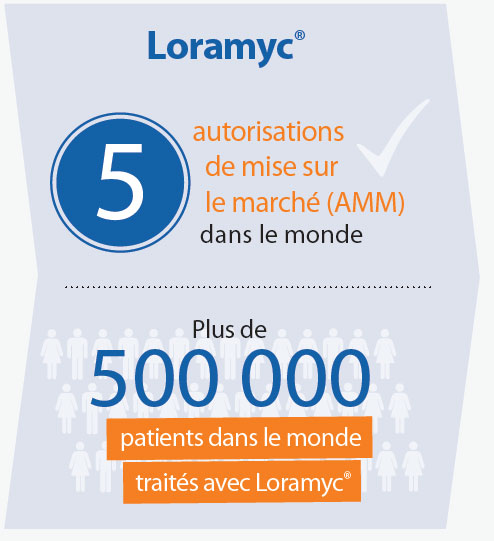 Loramyc®

5 autorisations de mise sur le marché (AMM) dans le monde

Plus de
500 000
patients dans le monde
traités avec Loramyc®